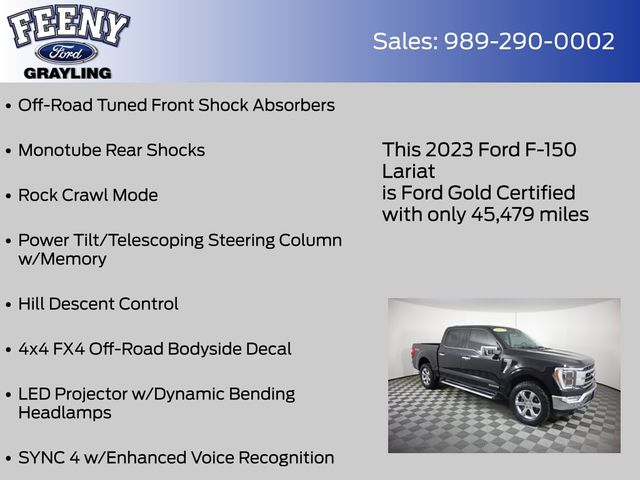 FEENY
Ford
GRAYLING

Sales: 989-290-0002

• Off-Road Tuned Front Shock Absorbers

• Monotube Rear Shocks

• Rock Crawl Mode

• Power Tilt/Telescoping Steering Column w/Memory

• Hill Descent Control

• 4x4 FX4 Off-Road Bodyside Decal

• LED Projector w/Dynamic Bending Headlamps

• SYNC 4 w/Enhanced Voice Recognition

This 2023 Ford F-150
Lariat
is Ford Gold Certified
with only 45,479 miles